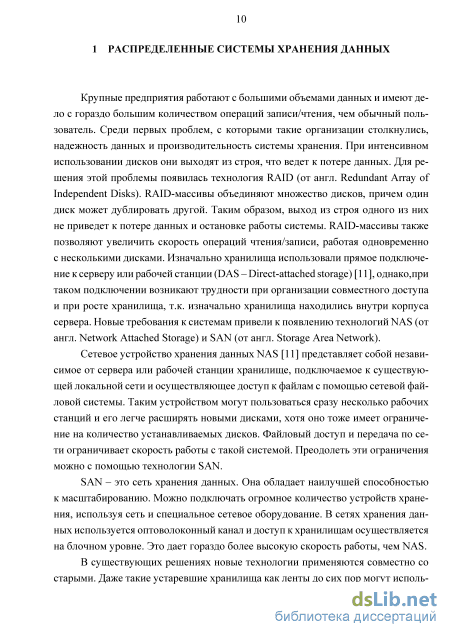 10

1 РАСПРЕДЕЛЕННЫЕ СИСТЕМЫ ХРАНЕНИЯ ДАННЫХ

Крупные предприятия работают с большими объемами данных и имеют дело с гораздо большим количеством операций записи/чтения, чем обычный пользователь. Среди первых проблем, с которыми такие организации столкнулись, надежность данных и производительность системы хранения. При интенсивном использовании дисков они выходят из строя, что ведет к потере данных. Для решения этой проблемы появилась технология RAID (от англ. Redundant Array of Independent Disks). RAID-массивы объединяют множество дисков, причем один диск может дублировать другой. Таким образом, выход из строя одного из них не приведет к потере данных и остановке работы системы. RAID-массивы также позволяют увеличить скорость операций чтения/записи, работая одновременно с несколькими дисками. Изначально хранилища использовали прямое подключение к серверу или рабочей станции (DAS – Direct-attached storage) [11], однако,при таком подключении возникают трудности при организации совместного доступа и при росте хранилища, т.к. изначально хранилища находились внутри корпуса сервера. Новые требования к системам привели к появлению технологий NAS (от англ. Network Attached Storage) и SAN (от англ. Storage Area Network).

Сетевое устройство хранения данных NAS [11] представляет собой независимое от сервера или рабочей станции хранилище, подключаемое к существующей локальной сети и осуществляющее доступ к файлам с помощью сетевой файловой системы. Таким устройством могут пользоваться сразу несколько рабочих станций и его легче расширять новыми дисками, хотя оно тоже имеет ограничение на количество устанавливаемых дисков. Файловый доступ и передача по сети ограничивает скорость работы с такой системой. Преодолеть эти ограничения можно с помощью технологии SAN.

SAN – это сеть хранения данных. Она обладает наилучшей способностью к масштабированию. Можно подключать огромное количество устройств хранения, используя сеть и специальное сетевое оборудование. В сетях хранения данных используется оптоволоконный канал и доступ к хранилищам осуществляется на блочном уровне. Это дает гораздо более высокую скорость работы, чем NAS.

В существующих решениях новые технологии применяются совместно со старыми. Даже такие устаревшие хранилища как ленты до сих пор могут исполь-

dsLib.net
библиотека диссертаций